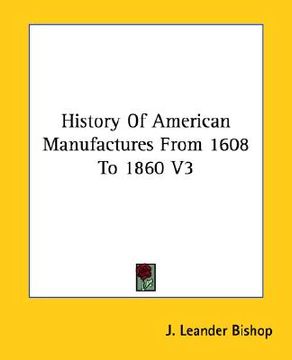 History Of American Manufactures From 1608 To 1860 V3

J. Leander Bishop